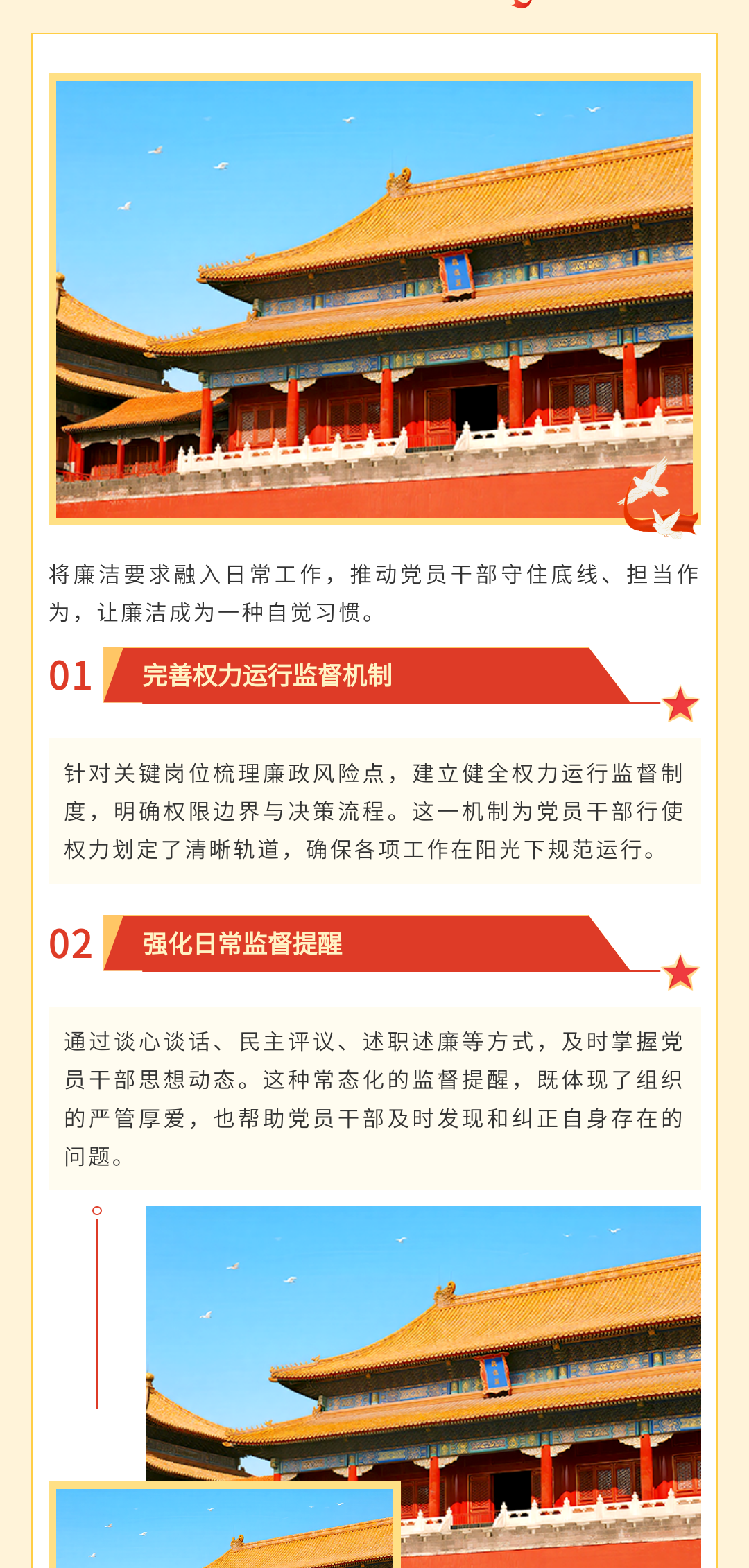 将廉洁要求融入日常工作，推动党员干部守住底线、担当作为，让廉洁成为一种自觉习惯。

01

完善权力运行监督机制

针对关键岗位梳理廉政风险点，建立健全权力运行监督制度，明确权限边界与决策流程。这一机制为党员干部行使权力划定了清晰轨道，确保各项工作在阳光下规范运行。

02

强化日常监督提醒

通过谈心谈话、民主评议、述职述廉等方式，及时掌握党员干部思想动态。这种常态化的监督提醒，既体现了组织的严管厚爱，也帮助党员干部及时发现和纠正自身存在的问题。